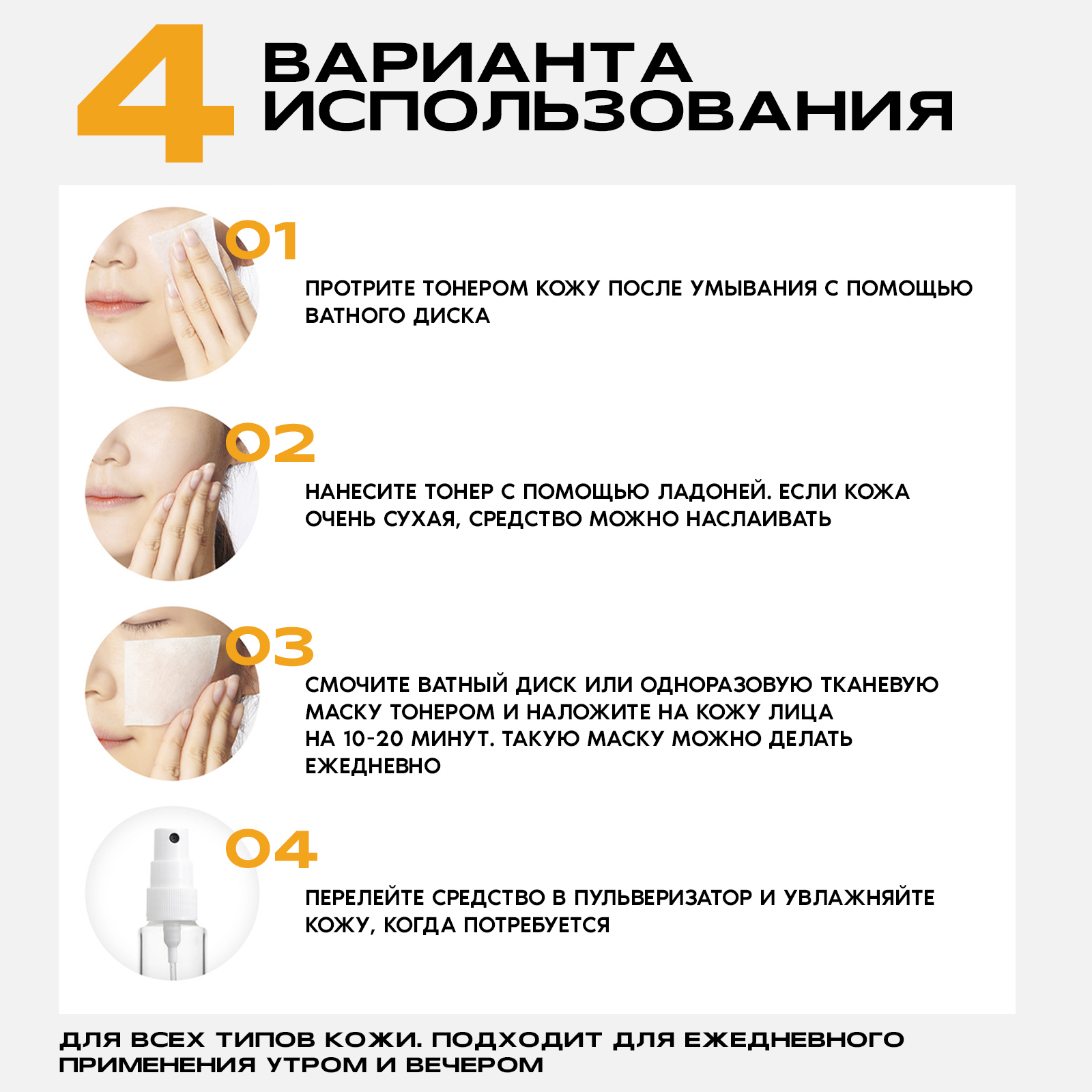 4 ВАРИАНТА ИСПОЛЬЗОВАНИЯ

01

ПРОТРИТЕ ТОНЕРОМ КОЖУ ПОСЛЕ УМЫВАНИЯ С ПОМОЩЬЮ ВАТНОГО ДИСКА

02

НАНЕСИТЕ ТОНЕР С ПОМОЩЬЮ ЛАДОНЕЙ. ЕСЛИ КОЖА ОЧЕНЬ СУХАЯ, СРЕДСТВО МОЖНО НАСЛАИВАТЬ

03

СМОЧИТЕ ВАТНЫЙ ДИСК ИЛИ ОДНОРАЗОВУЮ ТКАНЕВУЮ МАСКУ ТОНЕРОМ И НАЛОЖИТЕ НА КОЖУ ЛИЦА НА 10-20 МИНУТ. ТАКУЮ МАСКУ МОЖНО ДЕЛАТЬ ЕЖЕДНЕВНО

04

ПЕРЕЛЕЙТЕ СРЕДСТВО В ПУЛЬВЕРИЗАТОР И УВЛАЖНЯЙТЕ КОЖУ, КОГДА ПОТРЕБУЕТСЯ

ДЛЯ ВСЕХ ТИПОВ КОЖИ. ПОДХОДИТ ДЛЯ ЕЖЕДНЕВНОГО ПРИМЕНЕНИЯ УТРОМ И ВЕЧЕРОМ